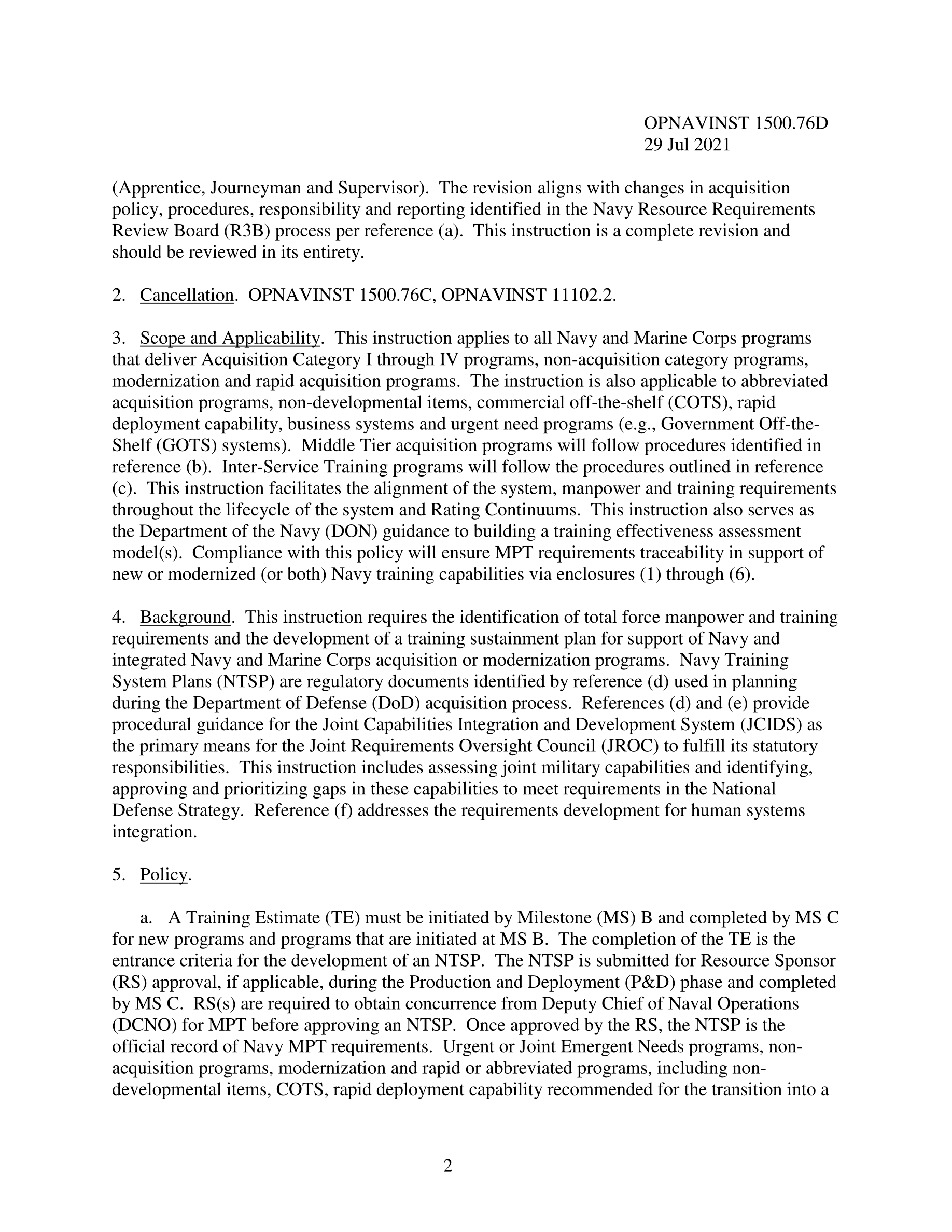 OPNAVINST 1500.76D
29 Jul 2021

(Apprentice, Journeyman and Supervisor). The revision aligns with changes in acquisition policy, procedures, responsibility and reporting identified in the Navy Resource Requirements Review Board (R3B) process per reference (a). This instruction is a complete revision and should be reviewed in its entirety.

2. Cancellation. OPNAVINST 1500.76C, OPNAVINST 11102.2.

3. Scope and Applicability. This instruction applies to all Navy and Marine Corps programs that deliver Acquisition Category I through IV programs, non-acquisition category programs, modernization and rapid acquisition programs. The instruction is also applicable to abbreviated acquisition programs, non-developmental items, commercial off-the-shelf (COTS), rapid deployment capability, business systems and urgent need programs (e.g., Government Off-the-Shelf (GOTS) systems). Middle Tier acquisition programs will follow procedures identified in reference (b). Inter-Service Training programs will follow the procedures outlined in reference (c). This instruction facilitates the alignment of the system, manpower and training requirements throughout the lifecycle of the system and Rating Continuums. This instruction also serves as the Department of the Navy (DON) guidance to building a training effectiveness assessment model(s). Compliance with this policy will ensure MPT requirements traceability in support of new or modernized (or both) Navy training capabilities via enclosures (1) through (6).

4. Background. This instruction requires the identification of total force manpower and training requirements and the development of a training sustainment plan for support of Navy and integrated Navy and Marine Corps acquisition or modernization programs. Navy Training System Plans (NTSP) are regulatory documents identified by reference (d) used in planning during the Department of Defense (DoD) acquisition process. References (d) and (e) provide procedural guidance for the Joint Capabilities Integration and Development System (JCIDS) as the primary means for the Joint Requirements Oversight Council (JROC) to fulfill its statutory responsibilities. This instruction includes assessing joint military capabilities and identifying, approving and prioritizing gaps in these capabilities to meet requirements in the National Defense Strategy. Reference (f) addresses the requirements development for human systems integration.

5. Policy.

a. A Training Estimate (TE) must be initiated by Milestone (MS) B and completed by MS C for new programs and programs that are initiated at MS B. The completion of the TE is the entrance criteria for the development of an NTSP. The NTSP is submitted for Resource Sponsor (RS) approval, if applicable, during the Production and Deployment (P&D) phase and completed by MS C. RS(s) are required to obtain concurrence from Deputy Chief of Naval Operations (DCNO) for MPT before approving an NTSP. Once approved by the RS, the NTSP is the official record of Navy MPT requirements. Urgent or Joint Emergent Needs programs, non-acquisition programs, modernization and rapid or abbreviated programs, including non-developmental items, COTS, rapid deployment capability recommended for the transition into a

2